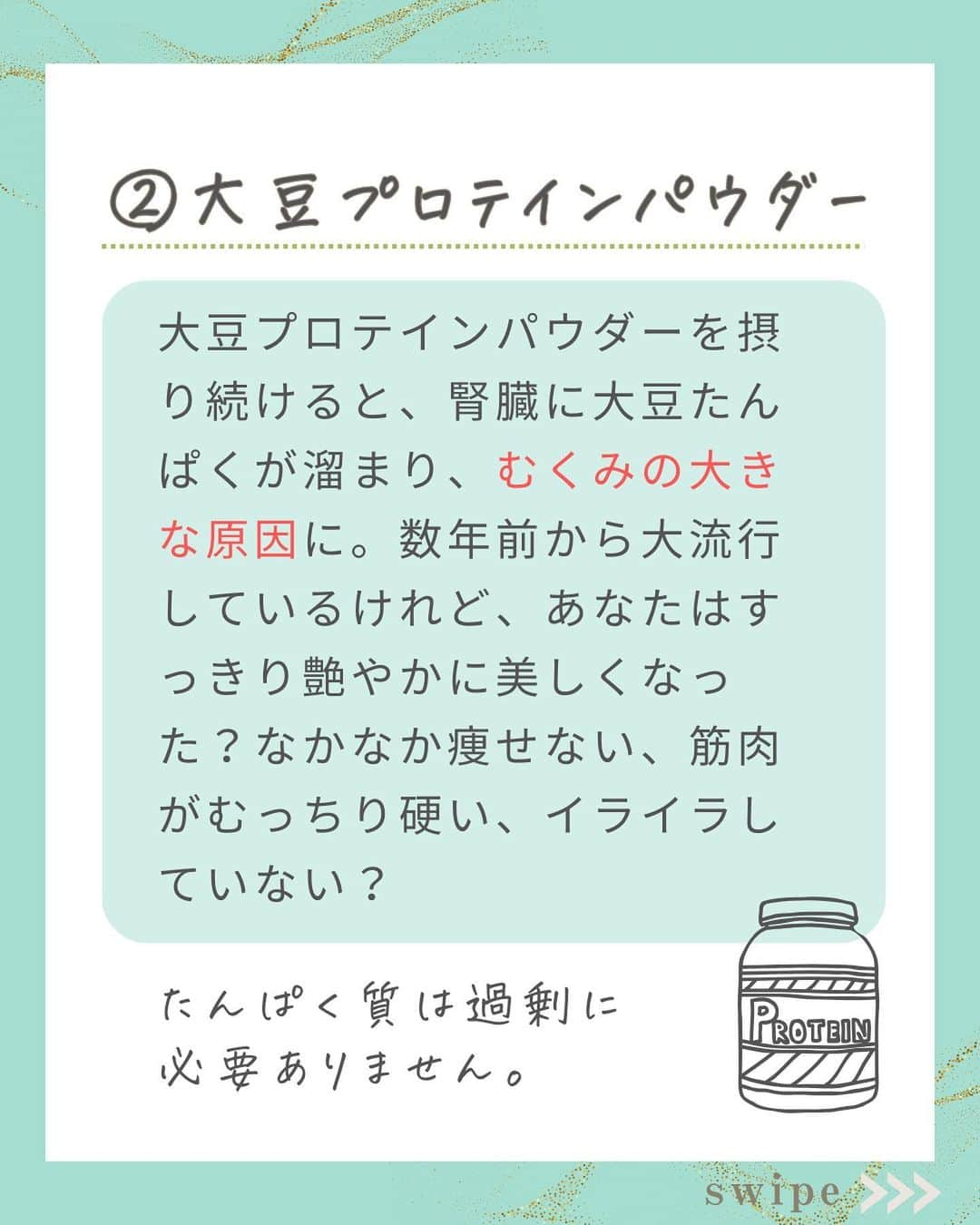 ②大豆プロテインパウダー

大豆プロテインパウダーを摂り続けると、腎臓に大豆たんぱくが溜まり、むくみの大きな原因に。数年前から大流行しているけれど、あなたはすっきり艶やかに美しくなった？なかなか痩せない、筋肉がむっちり硬い、イライラしていない？

たんぱく質は過剰に必要ありません。

PROTEIN

swipe